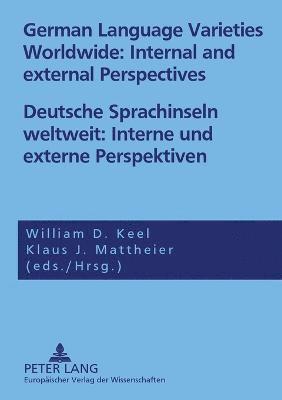 German Language Varieties Worldwide: Internal and external Perspectives

Deutsche Sprachinseln weltweit: Interne und externe Perspektiven

William D. Keel
Klaus J. Mattheier
(eds./Hrsg.)

PETER LANG
Europäischer Verlag der Wissenschaften